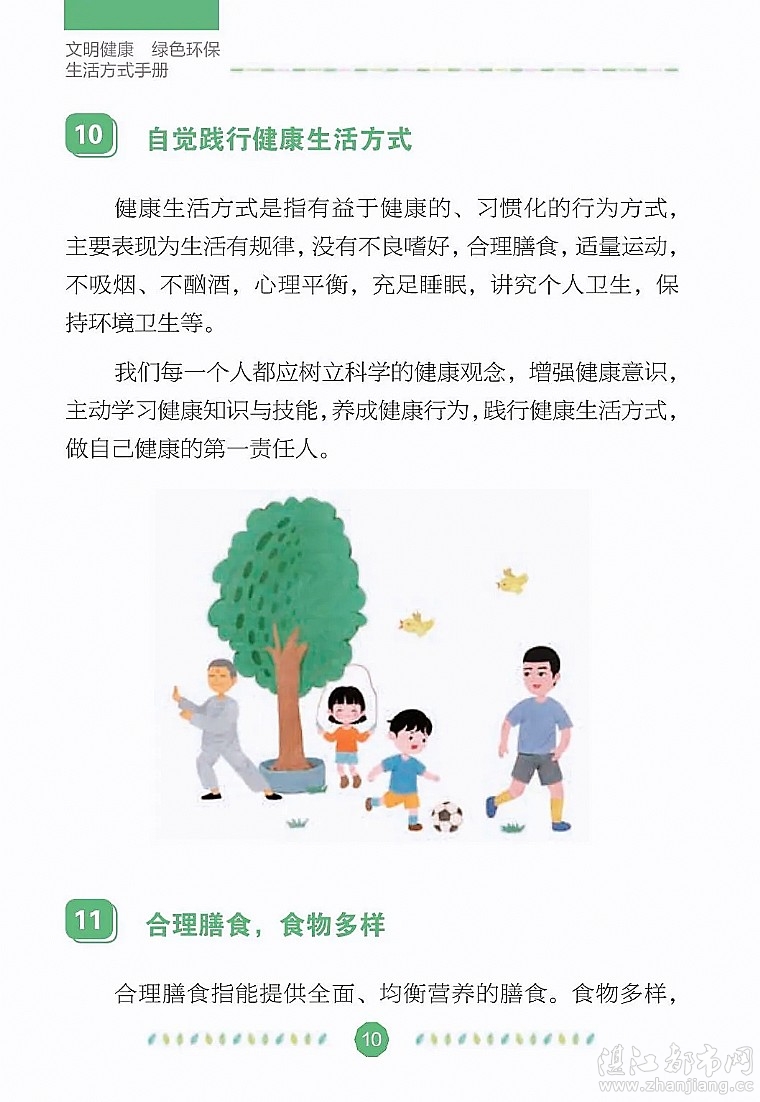 文明健康　绿色环保
生活方式手册

10 自觉践行健康生活方式

健康生活方式是指有益于健康的、习惯化的行为方式，主要表现为生活有规律，没有不良嗜好，合理膳食，适量运动，不吸烟、不酗酒，心理平衡，充足睡眠，讲究个人卫生，保持环境卫生等。

我们每一个人都应树立科学的健康观念，增强健康意识，主动学习健康知识与技能，养成健康行为，践行健康生活方式，做自己健康的第一责任人。

11 合理膳食，食物多样

合理膳食指能提供全面、均衡营养的膳食。食物多样，

10

湛江都市网
www.zhanjiang.cc